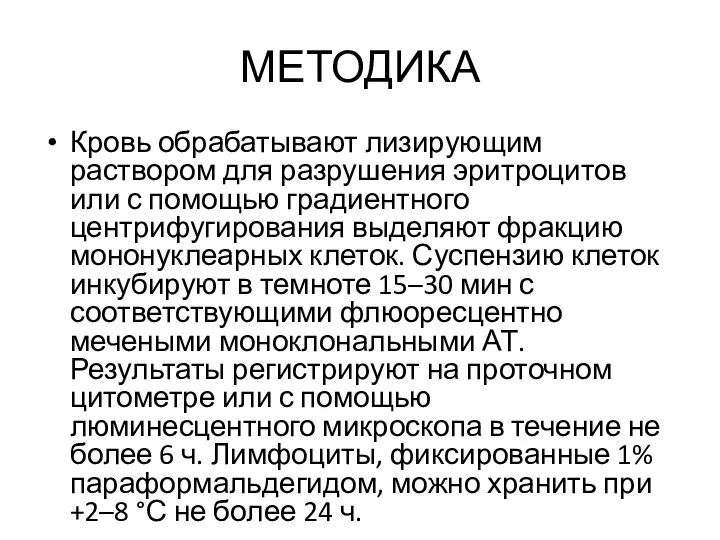 МЕТОДИКА

• Кровь обрабатывают лизирующим раствором для разрушения эритроцитов или с помощью градиентного центрифугирования выделяют фракцию мононуклеарных клеток. Суспензию клеток инкубируют в темноте 15–30 мин с соответствующими флюоресцентно мечеными моноклональными АТ. Результаты регистрируют на проточном цитометре или с помощью люминесцентного микроскопа в течение не более 6 ч. Лимфоциты, фиксированные 1% параформальдегидом, можно хранить при +2–8 °С не более 24 ч.